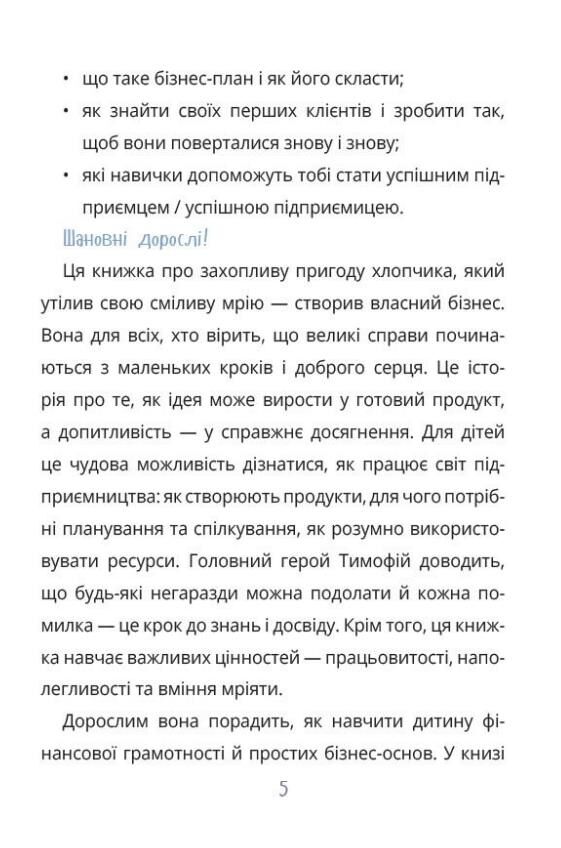 • що таке бізнес-план і як його скласти;
• як знайти своїх перших клієнтів і зробити так, щоб вони поверталися знову і знову;
• які навички допоможуть тобі стати успішним підприємцем / успішною підприємицею.

Шановні дорослі!

Ця книжка про захопливу пригоду хлопчика, який утілив свою сміливу мрію — створив власний бізнес. Вона для всіх, хто вірить, що великі справи починаються з маленьких кроків і доброго серця. Це історія про те, як ідея може вирости у готовий продукт, а допитливість — у справжнє досягнення. Для дітей це чудова можливість дізнатися, як працює світ підприємництва: як створюють продукти, для чого потрібні планування та спілкування, як розумно використовувати ресурси. Головний герой Тимофій доводить, що будь-які негаразди можна подолати й кожна помилка — це крок до знань і досвіду. Крім того, ця книжка навчає важливих цінностей — працьовитості, наполегливості та вміння мріяти.

Дорослим вона порадить, як навчити дитину фінансової грамотності й простих бізнес-основ. У книзі

5